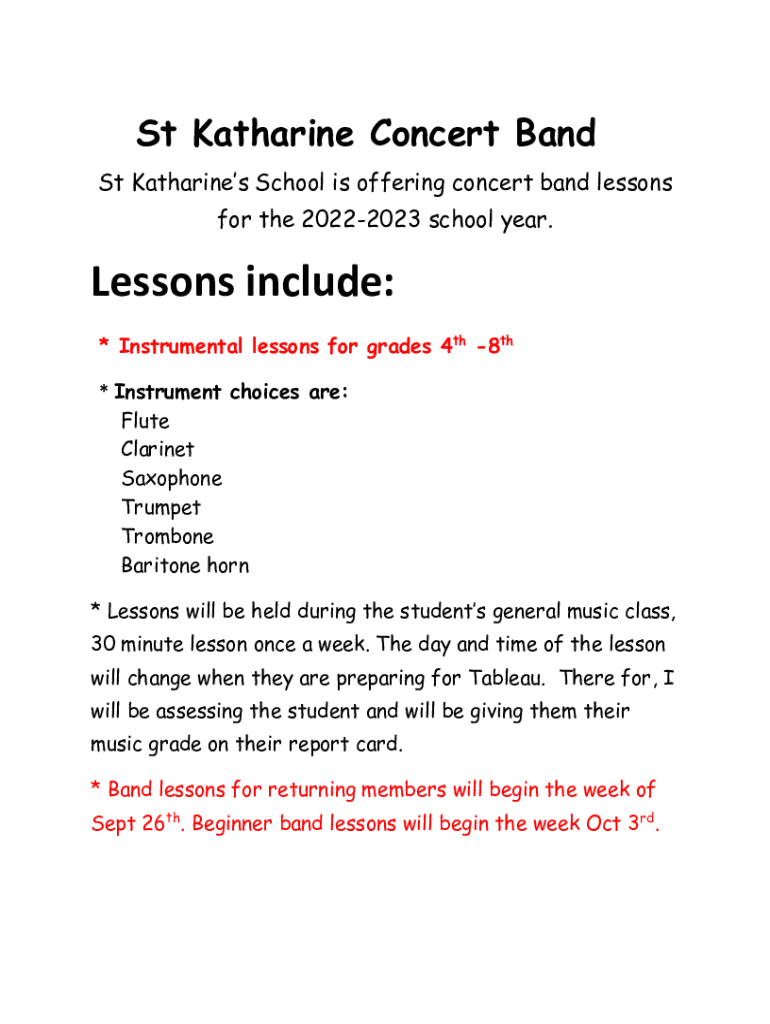 St Katharine Concert Band

St Katharine's School is offering concert band lessons for the 2022-2023 school year.

Lessons include:

* Instrumental lessons for grades 4$^{th}$ -8$^{th}$

* Instrument choices are:
Flute
Clarinet
Saxophone
Trumpet
Trombone
Baritone horn

* Lessons will be held during the student's general music class, 30 minute lesson once a week. The day and time of the lesson will change when they are preparing for Tableau. There for, I will be assessing the student and will be giving them their music grade on their report card.

* Band lessons for returning members will begin the week of Sept 26$^{th}$. Beginner band lessons will begin the week Oct 3$^{rd}$.